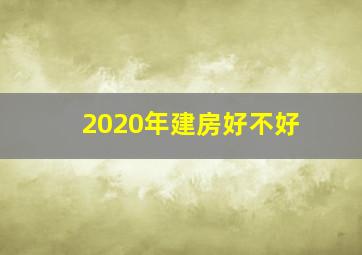 2020年建房好不好